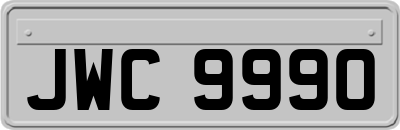 JWC 9990